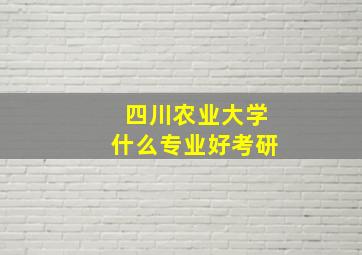 四川农业大学
什么专业好考研